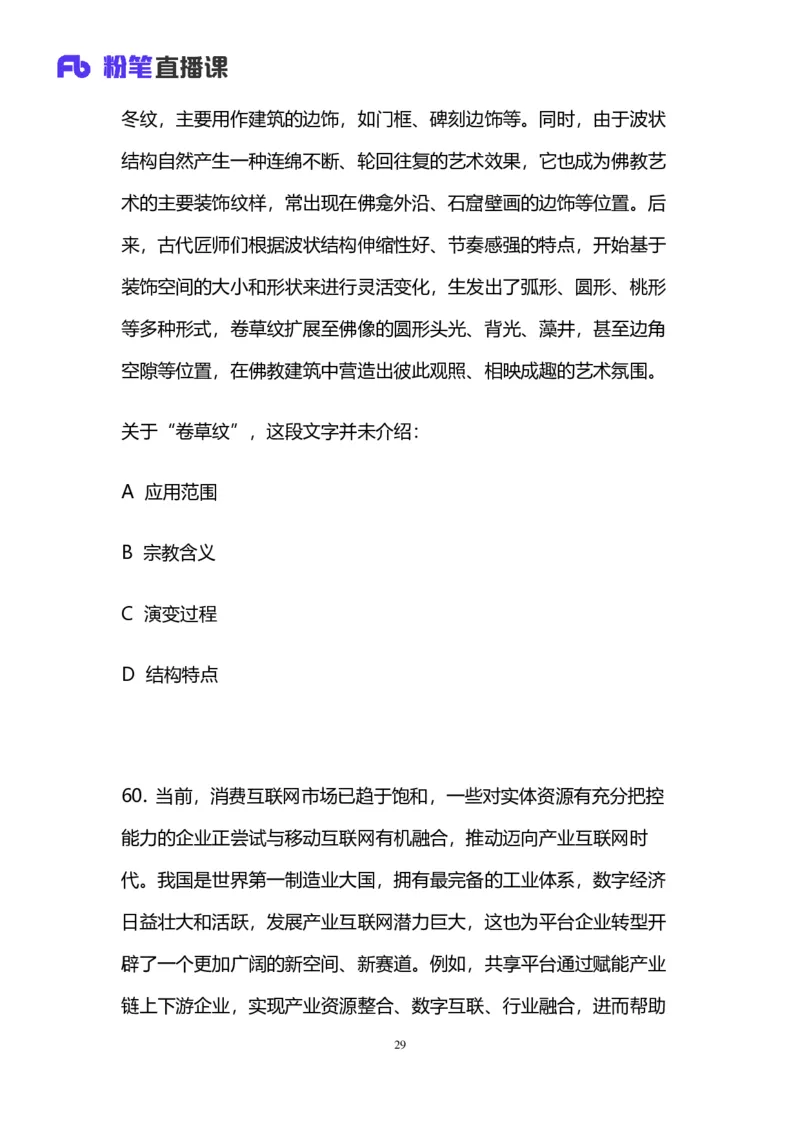 Fb 粉笔直播课

冬纹，主要用作建筑的边饰，如门框、碑刻边饰等。同时，由于波状结构自然产生一种连绵不断、轮回往复的艺术效果，它也成为佛教艺术的主要装饰纹样，常出现在佛龛外沿、石窟壁画的边饰等位置。后来，古代匠师们根据波状结构伸缩性好、节奏感强的特点，开始基于装饰空间的大小和形状来进行灵活变化，生发出了弧形、圆形、桃形等多种形式，卷草纹扩展至佛像的圆形头光、背光、藻井，甚至边角空隙等位置，在佛教建筑中营造出彼此观照、相映成趣的艺术氛围。

关于“卷草纹”，这段文字并未介绍：

A 应用范围

B 宗教含义

C 演变过程

D 结构特点

60. 当前，消费互联网市场已趋于饱和，一些对实体资源有充分把控能力的企业正尝试与移动互联网有机融合，推动迈向产业互联网时代。我国是世界第一制造业大国，拥有最完备的工业体系，数字经济日益壮大和活跃，发展产业互联网潜力巨大，这也为平台企业转型开辟了一个更加广阔的新空间、新赛道。例如，共享平台通过赋能产业链上下游企业，实现产业资源整合、数字互联、行业融合，进而帮助

29